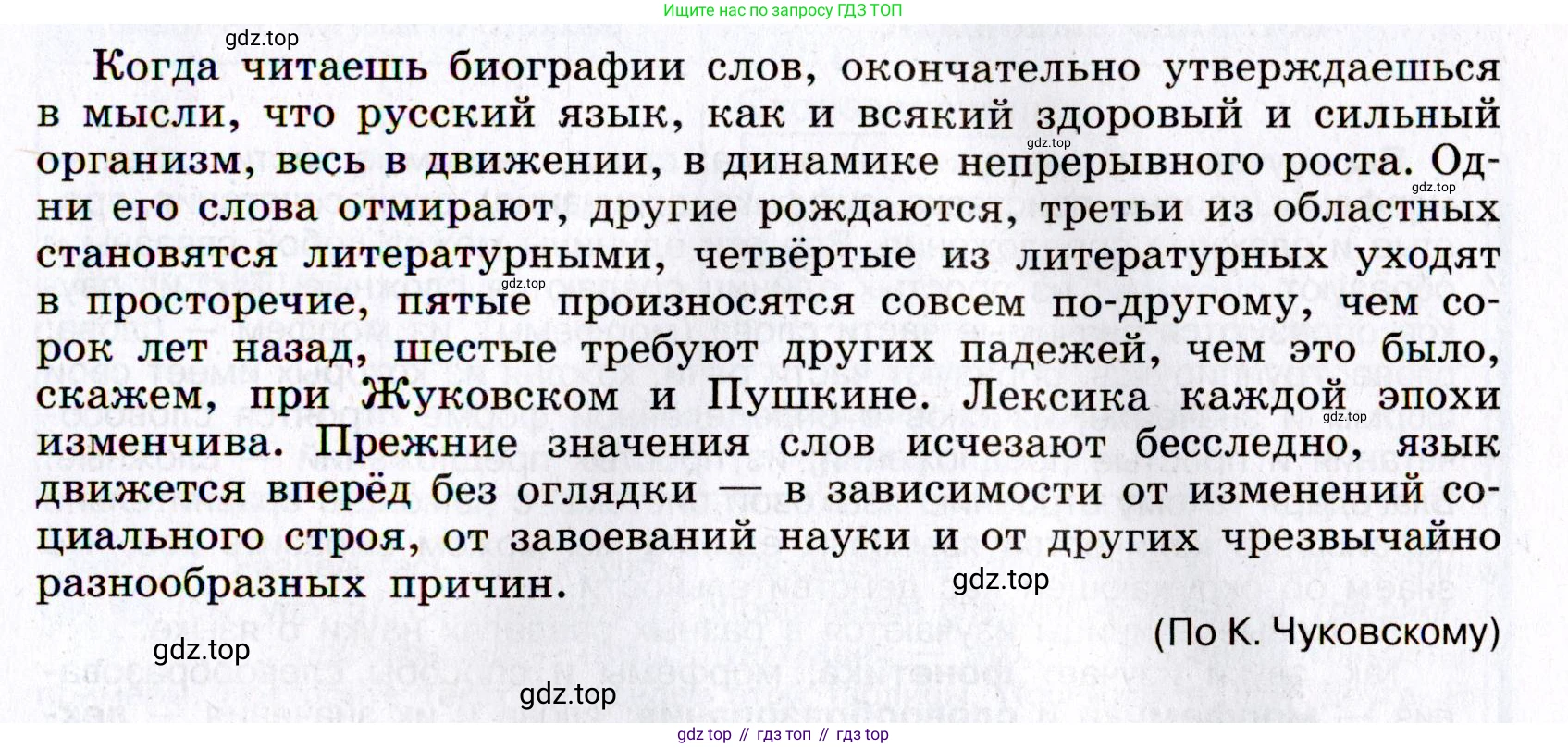 Ищите нас по запросу ГДЗ ТОП

Когда читаешь биографии слов, окончательно утверждаешься в мысли, что русский язык, как и всякий здоровый и сильный организм, весь в движении, в динамике непрерывного роста. Одни его слова отмирают, другие рождаются, третьи из областных становятся литературными, четвёртые из литературных уходят в просторечие, пятые произносятся совсем по-другому, чем сорок лет назад, шестые требуют других падежей, чем это было, скажем, при Жуковском и Пушкине. Лексика каждой эпохи изменчива. Прежние значения слов исчезают бесследно, язык движется вперёд без оглядки — в зависимости от изменений социального строя, от завоеваний науки и от других чрезвычайно разнообразных причин.

(По К. Чуковскому)

gdz top // гдз топ // гдз top

gdz.top